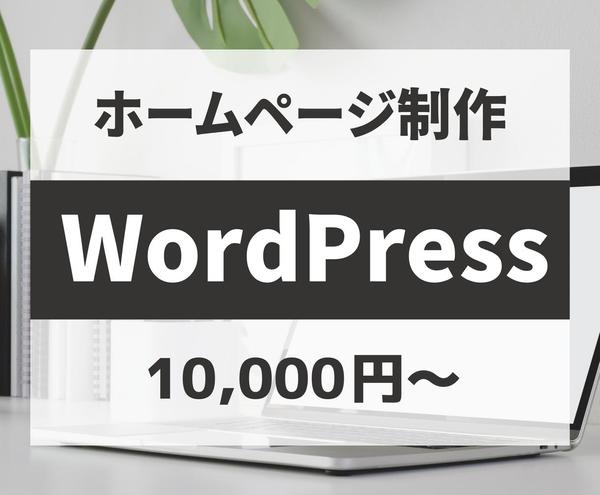 ホームページ制作

WordPress

10,000円〜